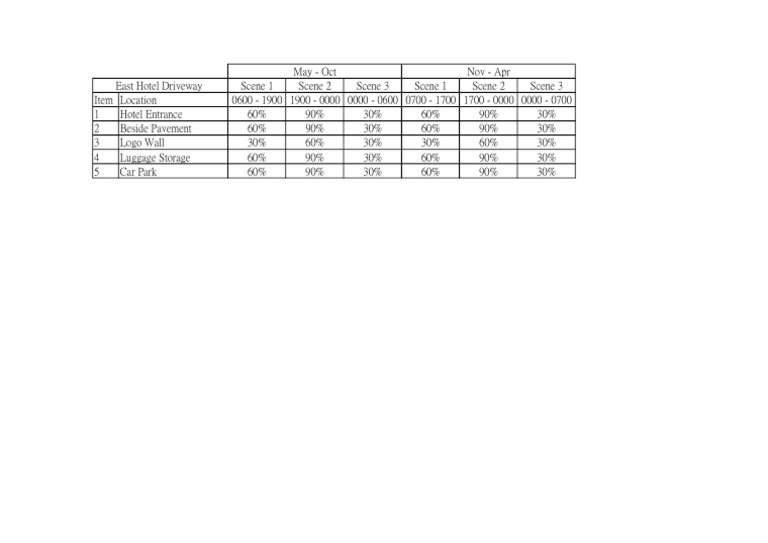 |  |  | May - Oct |  |  | Nov - Apr |  |  |
|---|---|---|---|---|---|---|---|
| East Hotel Driveway |  | Scene 1 | Scene 2 | Scene 3 | Scene 1 | Scene 2 | Scene 3 |
| Item | Location | 0600 - 1900 | 1900 - 0000 | 0000 - 0600 | 0700 - 1700 | 1700 - 0000 | 0000 - 0700 |
| 1 | Hotel Entrance | 60% | 90% | 30% | 60% | 90% | 30% |
| 2 | Beside Pavement | 60% | 90% | 30% | 60% | 90% | 30% |
| 3 | Logo Wall | 30% | 60% | 30% | 30% | 60% | 30% |
| 4 | Luggage Storage | 60% | 90% | 30% | 60% | 90% | 30% |
| 5 | Car Park | 60% | 90% | 30% | 60% | 90% | 30% |